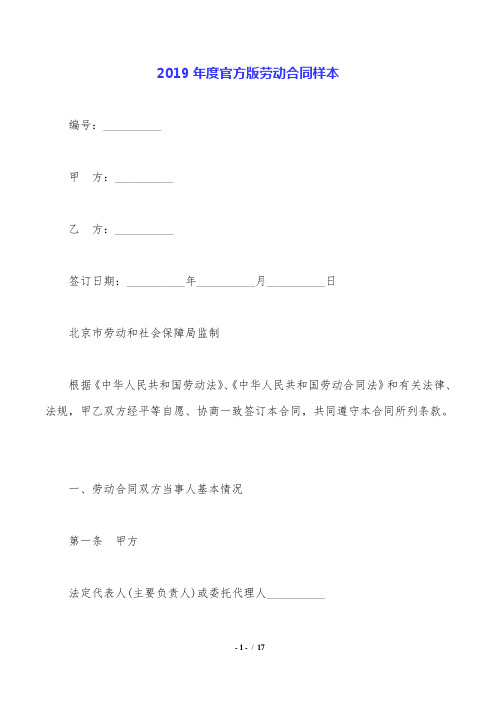 2019 年度官方版劳动合同样本

编号：__________

甲　方：__________

乙　方：__________

签订日期：__________年__________月__________日

北京市劳动和社会保障局监制

根据《中华人民共和国劳动法》、《中华人民共和国劳动合同法》和有关法律、法规，甲乙双方经平等自愿、协商一致签订本合同，共同遵守本合同所列条款。

一、劳动合同双方当事人基本情况

第一条　甲方

法定代表人(主要负责人)或委托代理人__________

- 1 - / 17